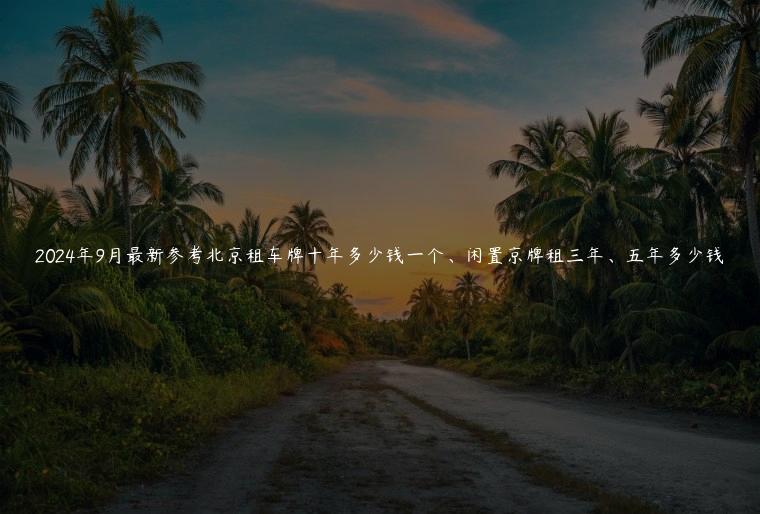 2024年9月最新参考北京租车牌十年多少钱一个、闲置京牌租三年、五年多少钱